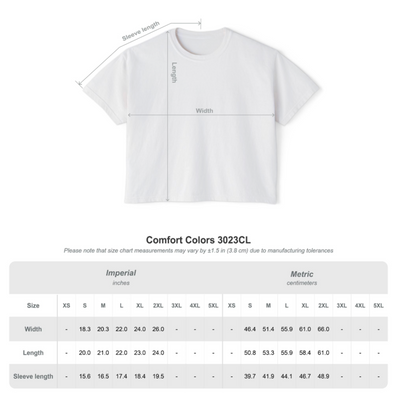 Sleeve length

Length

Width

Comfort Colors 3023CL

Please note that size chart measurements may vary by ±1.5 in (3.8 cm) due to manufacturing tolerances

| | Imperial inches | | | | | | | | | Metric centimeters | | | | | | | | |
|---|---|---|---|---|---|---|---|---|---|---|---|---|---|---|---|---|---|---|
| Size | XS | S | M | L | XL | 2XL | 3XL | 4XL | 5XL | XS | S | M | L | XL | 2XL | 3XL | 4XL | 5XL |
| Width | - | 18.3 | 20.3 | 22.0 | 24.0 | 26.0 | - | - | - | - | 46.4 | 51.4 | 55.9 | 61.0 | 66.0 | - | - | - |
| Length | - | 20.0 | 21.0 | 22.0 | 23.0 | 24.0 | - | - | - | - | 50.8 | 53.3 | 55.9 | 58.4 | 61.0 | - | - | - |
| Sleeve length | - | 15.6 | 16.5 | 17.4 | 18.4 | 19.5 | - | - | - | - | 39.7 | 41.9 | 44.1 | 46.7 | 48.9 | - | - | - |